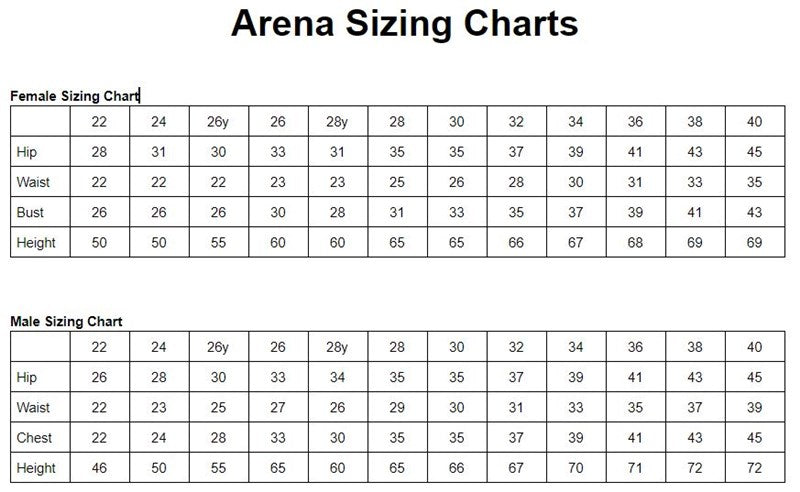 Arena Sizing Charts

Female Sizing Chart

| | 22 | 24 | 26y | 26 | 28y | 28 | 30 | 32 | 34 | 36 | 38 | 40 |
|---|---|---|---|---|---|---|---|---|---|---|---|---|
| Hip | 28 | 31 | 30 | 33 | 31 | 35 | 35 | 37 | 39 | 41 | 43 | 45 |
| Waist | 22 | 22 | 22 | 23 | 23 | 25 | 26 | 28 | 30 | 31 | 33 | 35 |
| Bust | 26 | 26 | 26 | 30 | 28 | 31 | 33 | 35 | 37 | 39 | 41 | 43 |
| Height | 50 | 50 | 55 | 60 | 60 | 65 | 65 | 66 | 67 | 68 | 69 | 69 |

Male Sizing Chart

| | 22 | 24 | 26y | 26 | 28y | 28 | 30 | 32 | 34 | 36 | 38 | 40 |
|---|---|---|---|---|---|---|---|---|---|---|---|---|
| Hip | 26 | 28 | 30 | 33 | 34 | 35 | 35 | 37 | 39 | 41 | 43 | 45 |
| Waist | 22 | 23 | 25 | 27 | 26 | 29 | 30 | 31 | 33 | 35 | 37 | 39 |
| Chest | 22 | 24 | 28 | 33 | 30 | 35 | 35 | 37 | 39 | 41 | 43 | 45 |
| Height | 46 | 50 | 55 | 65 | 60 | 65 | 66 | 67 | 70 | 71 | 72 | 72 |